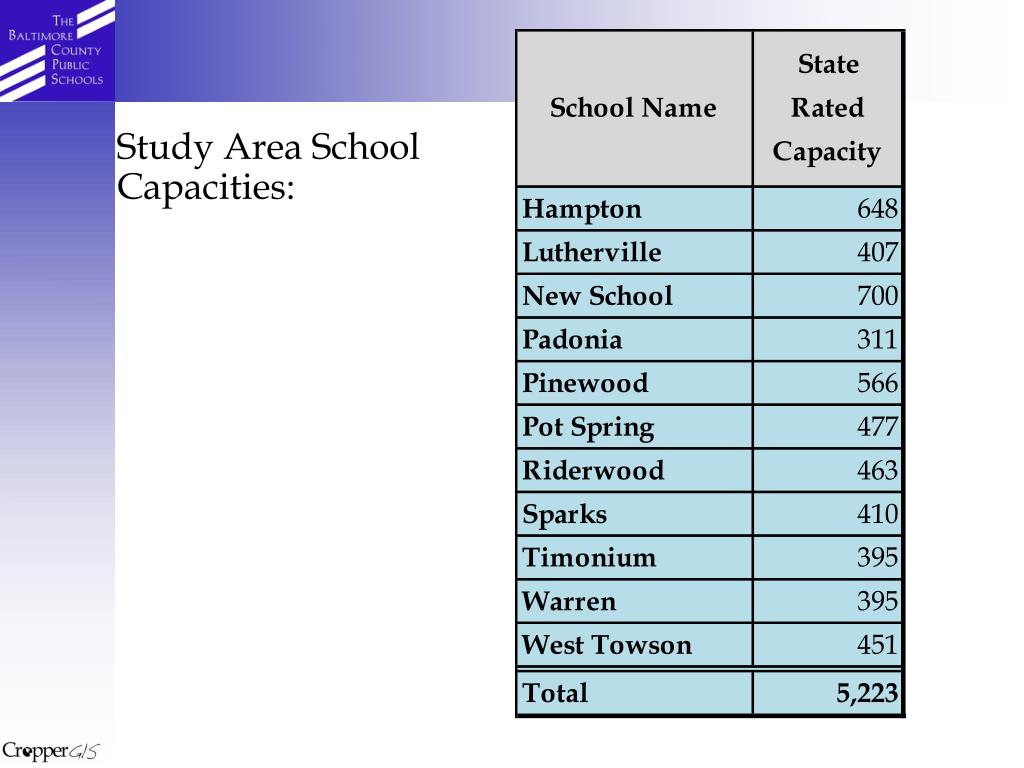 THE BALTIMORE COUNTY PUBLIC SCHOOLS

Study Area School Capacities:

| School Name | State Rated Capacity |
|---|---|
| Hampton | 648 |
| Lutherville | 407 |
| New School | 700 |
| Padonia | 311 |
| Pinewood | 566 |
| Pot Spring | 477 |
| Riderwood | 463 |
| Sparks | 410 |
| Timonium | 395 |
| Warren | 395 |
| West Towson | 451 |
| Total | 5,223 |

CropperGIS